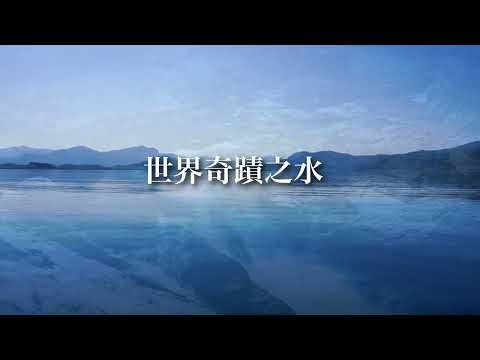 世界奇蹟之水